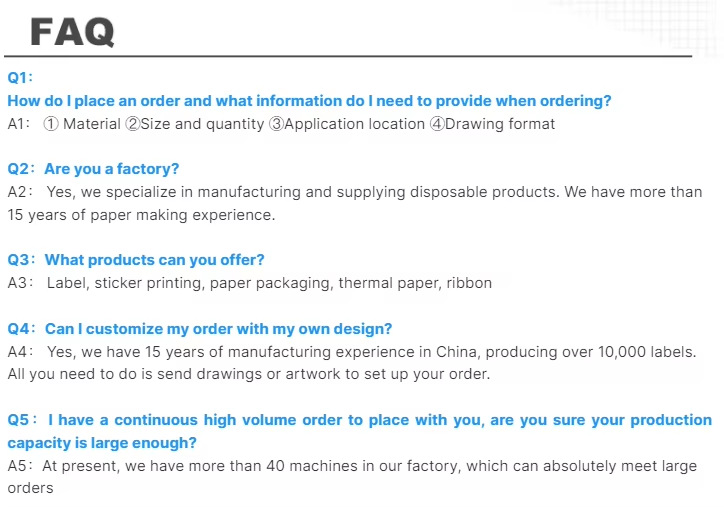 FAQ

Q1:

How do I place an order and what information do I need to provide when ordering?

A1: ① Material ②Size and quantity ③Application location ④Drawing format

Q2: Are you a factory?

A2: Yes, we specialize in manufacturing and supplying disposable products. We have more than 15 years of paper making experience.

Q3: What products can you offer?

A3: Label, sticker printing, paper packaging, thermal paper, ribbon

Q4: Can I customize my order with my own design?

A4: Yes, we have 15 years of manufacturing experience in China, producing over 10,000 labels. All you need to do is send drawings or artwork to set up your order.

Q5: I have a continuous high volume order to place with you, are you sure your production capacity is large enough?

A5: At present, we have more than 40 machines in our factory, which can absolutely meet large orders